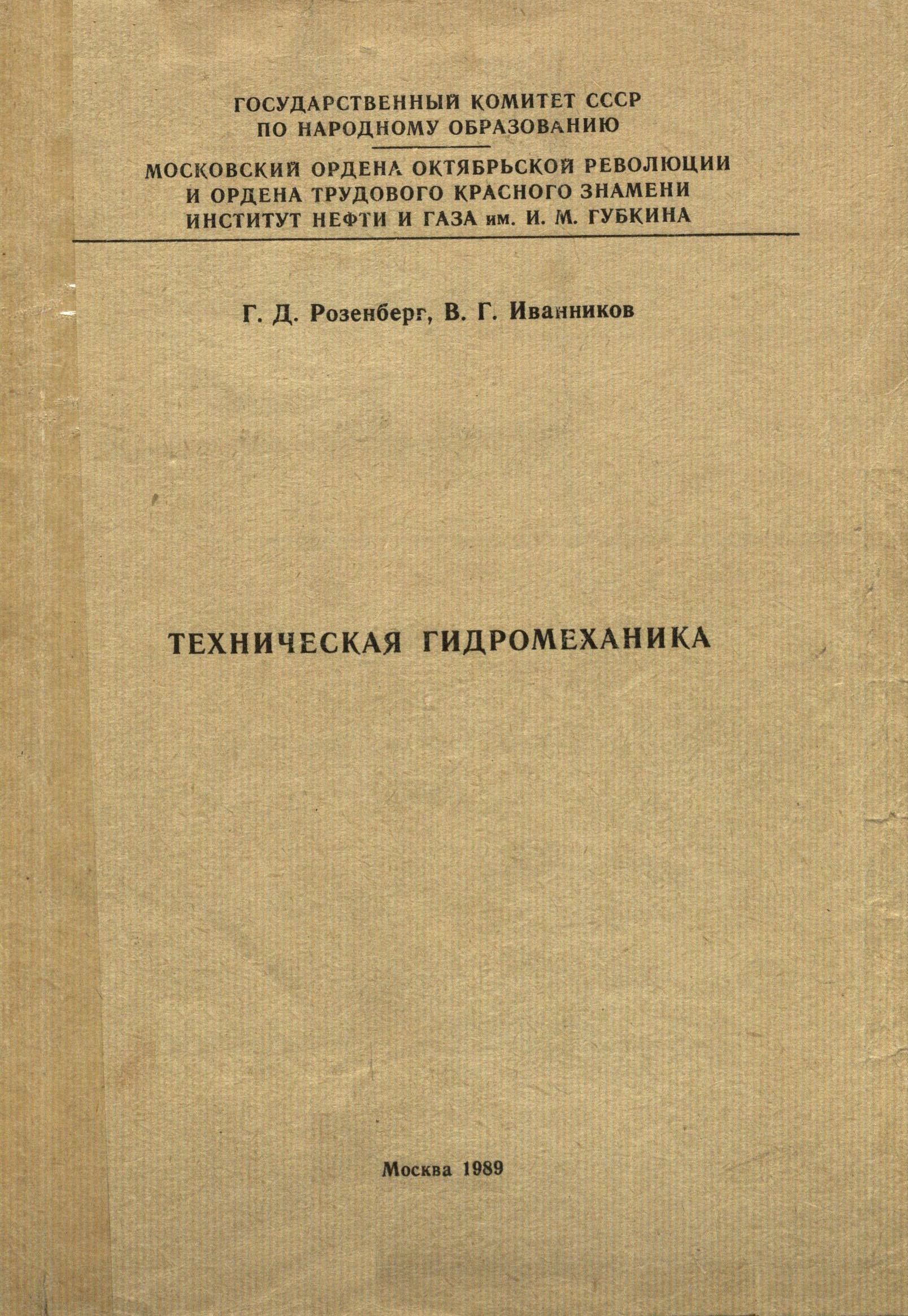 ГОСУДАРСТВЕННЫЙ КОМИТЕТ СССР
ПО НАРОДНОМУ ОБРАЗОВАНИЮ

МОСКОВСКИЙ ОРДЕНА ОКТЯБРЬСКОЙ РЕВОЛЮЦИИ
И ОРДЕНА ТРУДОВОГО КРАСНОГО ЗНАМЕНИ
ИНСТИТУТ НЕФТИ И ГАЗА им. И. М. ГУБКИНА

Г. Д. Розенберг, В. Г. Иванников

ТЕХНИЧЕСКАЯ ГИДРОМЕХАНИКА

Москва 1989